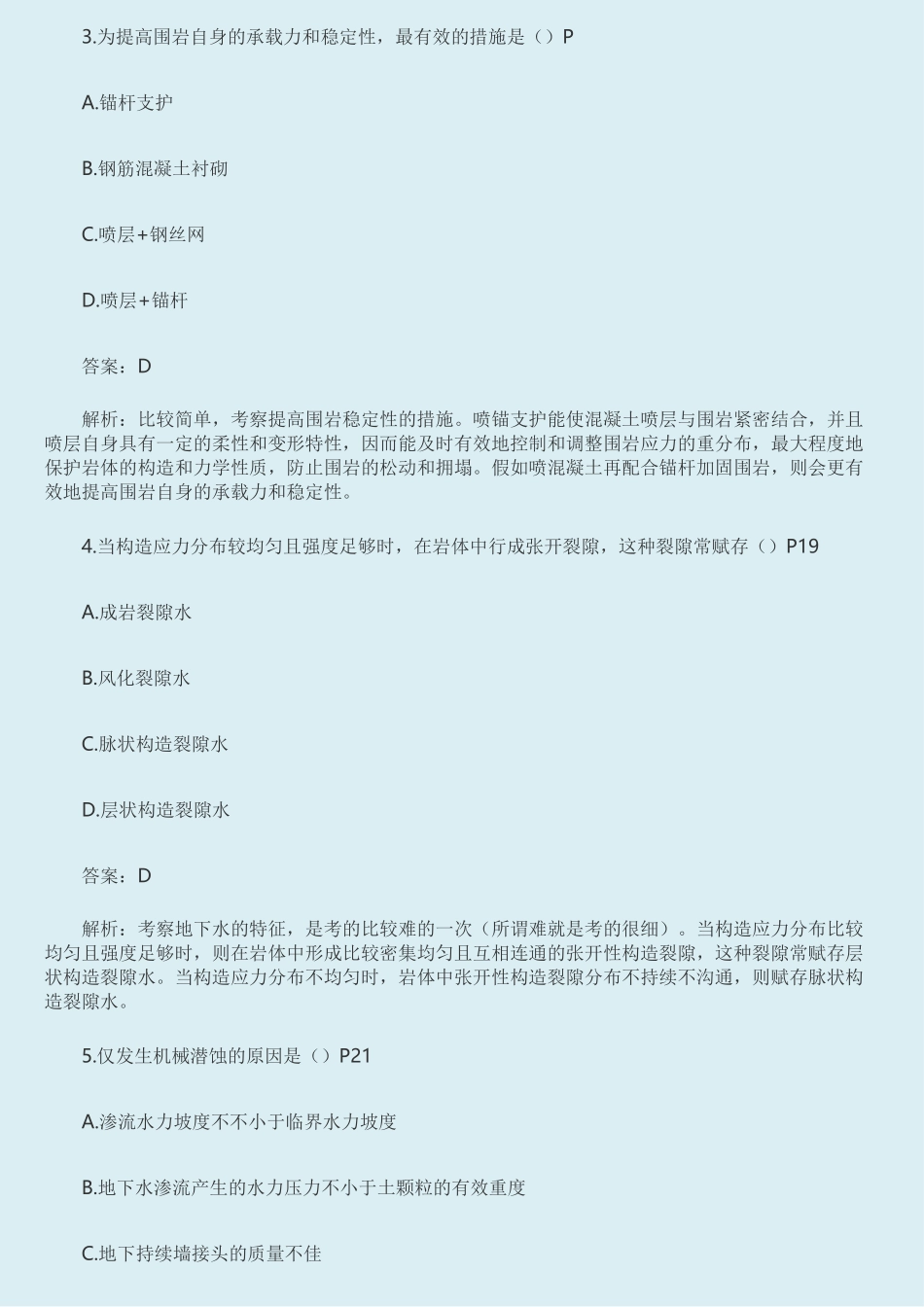 3.为提高围岩自身的承载力和稳定性，最有效的措施是（）P

A.锚杆支护

B.钢筋混凝土衬砌

C.喷层+钢丝网

D.喷层+锚杆

答案：D

解析：比较简单，考察提高围岩稳定性的措施。喷锚支护能使混凝土喷层与围岩紧密结合，并且喷层自身具有一定的柔性和变形特性，因而能及时有效地控制和调整围岩应力的重分布，最大程度地保护岩体的构造和力学性质，防止围岩的松动和拥塌。假如喷混凝土再配合锚杆加固围岩，则会更有效地提高围岩自身的承载力和稳定性。

4.当构造应力分布较均匀且强度足够时，在岩体中行成张开裂隙，这种裂隙常赋存（）P19

A.成岩裂隙水

B.风化裂隙水

C.脉状构造裂隙水

D.层状构造裂隙水

答案：D

解析：考察地下水的特征，是考的比较难的一次（所谓难就是考的很细）。当构造应力分布比较均匀且强度足够时，则在岩体中形成比较密集均匀且互相连通的张开性构造裂隙，这种裂隙常赋存层状构造裂隙水。当构造应力分布不均匀时，岩体中张开性构造裂隙分布不持续不沟通，则赋存脉状构造裂隙水。

5.仅发生机械潜蚀的原因是（）P21

A.渗流水力坡度不不小于临界水力坡度

B.地下水渗流产生的水力压力不小于土颗粒的有效重度

C.地下持续墙接头的质量不佳